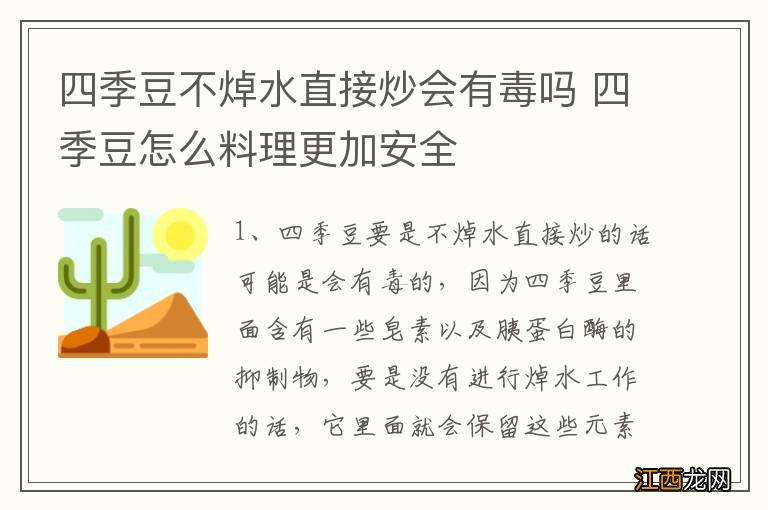 四季豆不焯水直接炒会有毒吗 四季豆怎么料理更加安全

1、四季豆要是不焯水直接炒的话可能是会有毒的，因为四季豆里面含有一些皂素以及胰蛋白酶的抑制物，要是没有进行焯水工作的话，它里面就会保留这些元素

江西龙网